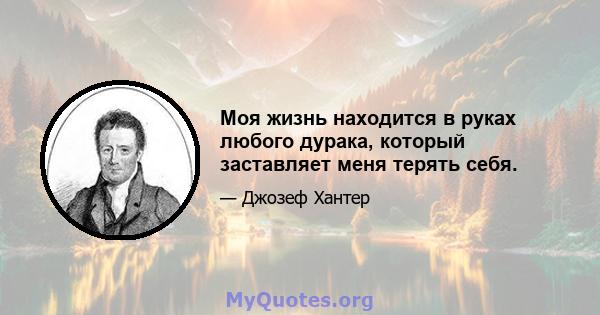 Моя жизнь находится в руках любого дурака, который заставляет меня терять себя.

— Джозеф Хантер

MyQuotes.org